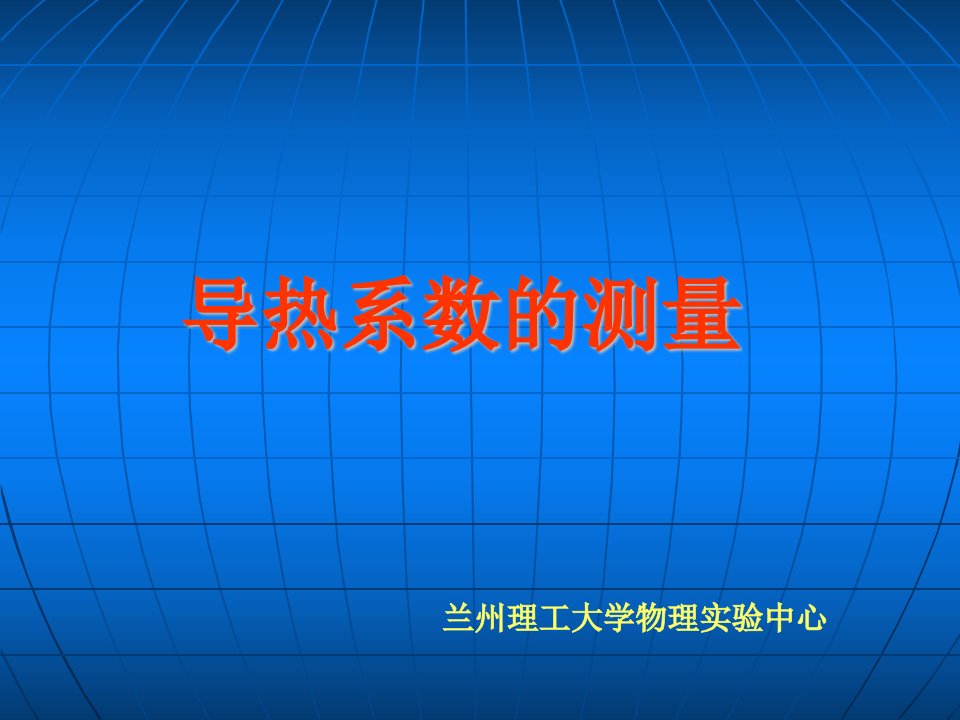 导热系数的测量

兰州理工大学物理实验中心